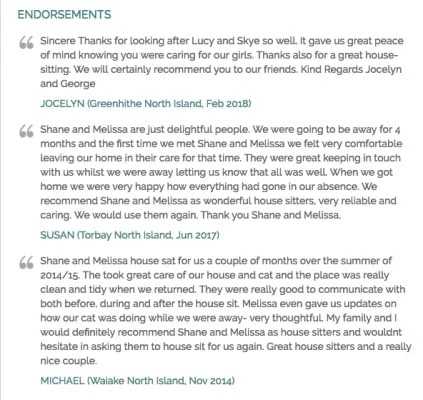 ENDORSEMENTS

“ Sincere Thanks for looking after Lucy and Skye so well. It gave us great peace of mind knowing you were caring for our girls. Thanks also for a great house-sitting. We will certainly recommend you to our friends. Kind Regards Jocelyn and George

JOCELYN (Greenhithe North Island, Feb 2018)

“ Shane and Melissa are just delightful people. We were going to be away for 4 months and the first time we met Shane and Melissa we felt very comfortable leaving our home in their care for that time. They were great keeping in touch with us whilst we were away letting us know that all was well. When we got home we were very happy how everything had gone in our absence. We recommend Shane and Melissa as wonderful house sitters, very reliable and caring. We would use them again. Thank you Shane and Melissa.

SUSAN (Torbay North Island, Jun 2017)

“ Shane and Melissa house sat for us a couple of months over the summer of 2014/15. The took great care of our house and cat and the place was really clean and tidy when we returned. They were really good to communicate with both before, during and after the house sit. Melissa even gave us updates on how our cat was doing while we were away- very thoughtful. My family and I would definitely recommend Shane and Melissa as house sitters and wouldnt hesitate in asking them to house sit for us again. Great house sitters and a really nice couple.

MICHAEL (Waiake North Island, Nov 2014)